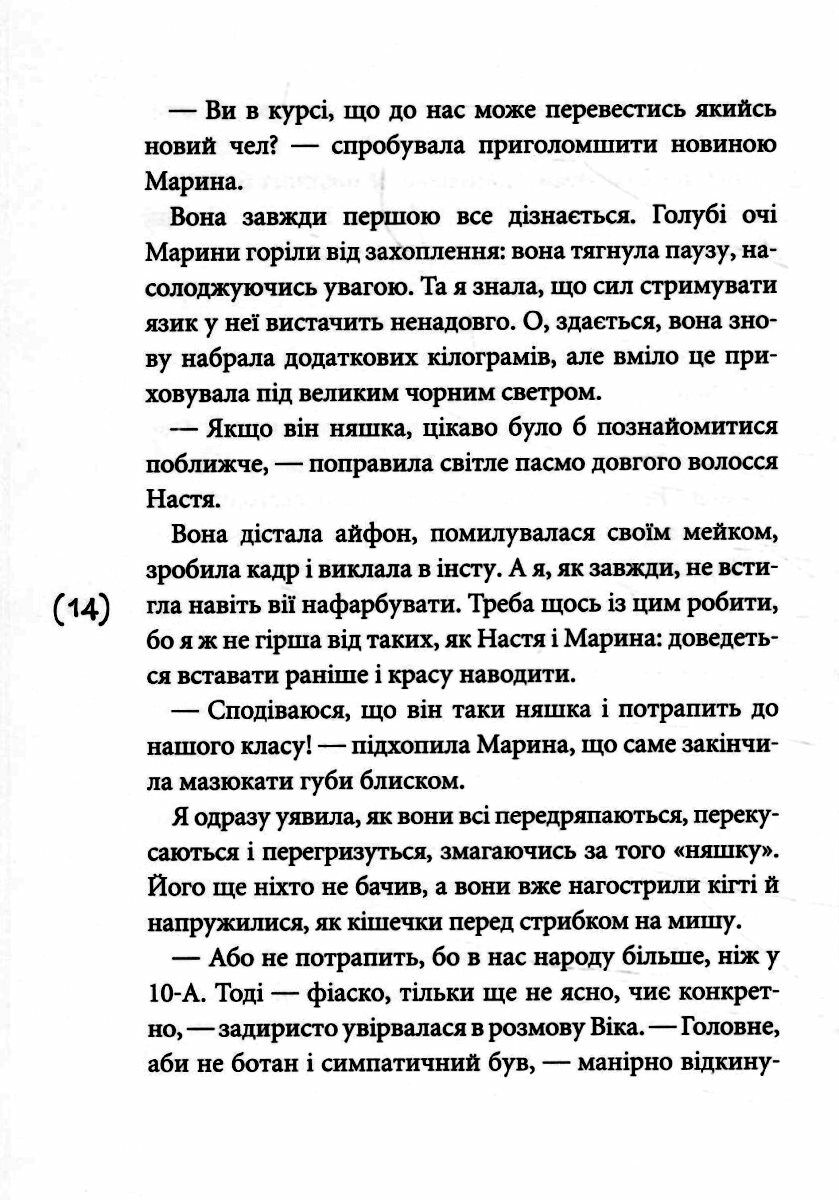 — Ви в курсі, що до нас може перевестись якийсь новий чел? — спробувала приголомшити новиною Марина.

Вона завжди першою все дізнається. Голубі очі Марини горіли від захоплення: вона тягнула паузу, насолоджуючись увагою. Та я знала, що сил стримувати язик у неї вистачить ненадовго. О, здається, вона знову набрала додаткових кілограмів, але вміло це приховувала під великим чорним светром.

— Якщо він няшка, цікаво було б познайомитися поближче, — поправила світле пасмо довгого волосся Настя.

Вона дістала айфон, помилувалася своїм мейком, зробила кадр і виклала в інсту. А я, як завжди, не встигла навіть вії нафарбувати. Треба щось із цим робити, бо я ж не гірша від таких, як Настя і Марина: доведеться вставати раніше і красу наводити.

(14)

— Сподіваюся, що він таки няшка і потрапить до нашого класу! — підхопила Марина, що саме закінчила мазюкати губи блиском.

Я одразу уявила, як вони всі передряпаються, перекусаються і перегризуться, змагаючись за того «няшку». Його ще ніхто не бачив, а вони вже нагострили кігті й напружилися, як кішечки перед стрибком на мишу.

— Або не потрапить, бо в нас народу більше, ніж у 10-А. Тоді — фіаско, тільки ще не ясно, чиє конкретно, — задиристо увірвалася в розмову Віка. — Головне, аби не ботан і симпатичний був, — манірно відкину-